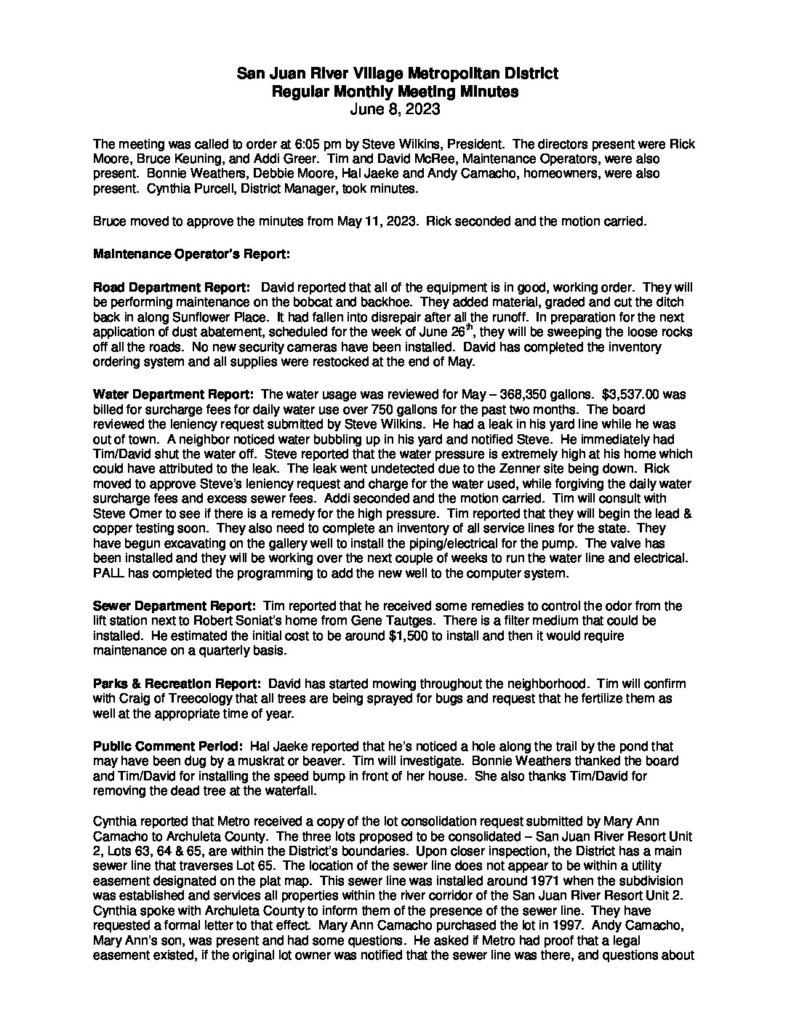 San Juan River Village Metropolitan District
Regular Monthly Meeting Minutes
June 8, 2023

The meeting was called to order at 6:05 pm by Steve Wilkins, President. The directors present were Rick Moore, Bruce Keuning, and Addi Greer. Tim and David McRee, Maintenance Operators, were also present. Bonnie Weathers, Debbie Moore, Hal Jaeke and Andy Camacho, homeowners, were also present. Cynthia Purcell, District Manager, took minutes.

Bruce moved to approve the minutes from May 11, 2023. Rick seconded and the motion carried.

Maintenance Operator's Report:

Road Department Report: David reported that all of the equipment is in good, working order. They will be performing maintenance on the bobcat and backhoe. They added material, graded and cut the ditch back in along Sunflower Place. It had fallen into disrepair after all the runoff. In preparation for the next application of dust abatement, scheduled for the week of June 26$^{th}$, they will be sweeping the loose rocks off all the roads. No new security cameras have been installed. David has completed the inventory ordering system and all supplies were restocked at the end of May.

Water Department Report: The water usage was reviewed for May – 368,350 gallons. $3,537.00 was billed for surcharge fees for daily water use over 750 gallons for the past two months. The board reviewed the leniency request submitted by Steve Wilkins. He had a leak in his yard line while he was out of town. A neighbor noticed water bubbling up in his yard and notified Steve. He immediately had Tim/David shut the water off. Steve reported that the water pressure is extremely high at his home which could have attributed to the leak. The leak went undetected due to the Zenner site being down. Rick moved to approve Steve's leniency request and charge for the water used, while forgiving the daily water surcharge fees and excess sewer fees. Addi seconded and the motion carried. Tim will consult with Steve Omer to see if there is a remedy for the high pressure. Tim reported that they will begin the lead & copper testing soon. They also need to complete an inventory of all service lines for the state. They have begun excavating on the gallery well to install the piping/electrical for the pump. The valve has been installed and they will be working over the next couple of weeks to run the water line and electrical. PALL has completed the programming to add the new well to the computer system.

Sewer Department Report: Tim reported that he received some remedies to control the odor from the lift station next to Robert Soniat's home from Gene Tautges. There is a filter medium that could be installed. He estimated the initial cost to be around $1,500 to install and then it would require maintenance on a quarterly basis.

Parks & Recreation Report: David has started mowing throughout the neighborhood. Tim will confirm with Craig of Treecology that all trees are being sprayed for bugs and request that he fertilize them as well at the appropriate time of year.

Public Comment Period: Hal Jaeke reported that he's noticed a hole along the trail by the pond that may have been dug by a muskrat or beaver. Tim will investigate. Bonnie Weathers thanked the board and Tim/David for installing the speed bump in front of her house. She also thanks Tim/David for removing the dead tree at the waterfall.

Cynthia reported that Metro received a copy of the lot consolidation request submitted by Mary Ann Camacho to Archuleta County. The three lots proposed to be consolidated – San Juan River Resort Unit 2, Lots 63, 64 & 65, are within the District's boundaries. Upon closer inspection, the District has a main sewer line that traverses Lot 65. The location of the sewer line does not appear to be within a utility easement designated on the plat map. This sewer line was installed around 1971 when the subdivision was established and services all properties within the river corridor of the San Juan River Resort Unit 2. Cynthia spoke with Archuleta County to inform them of the presence of the sewer line. They have requested a formal letter to that effect. Mary Ann Camacho purchased the lot in 1997. Andy Camacho, Mary Ann's son, was present and had some questions. He asked if Metro had proof that a legal easement existed, if the original lot owner was notified that the sewer line was there, and questions about